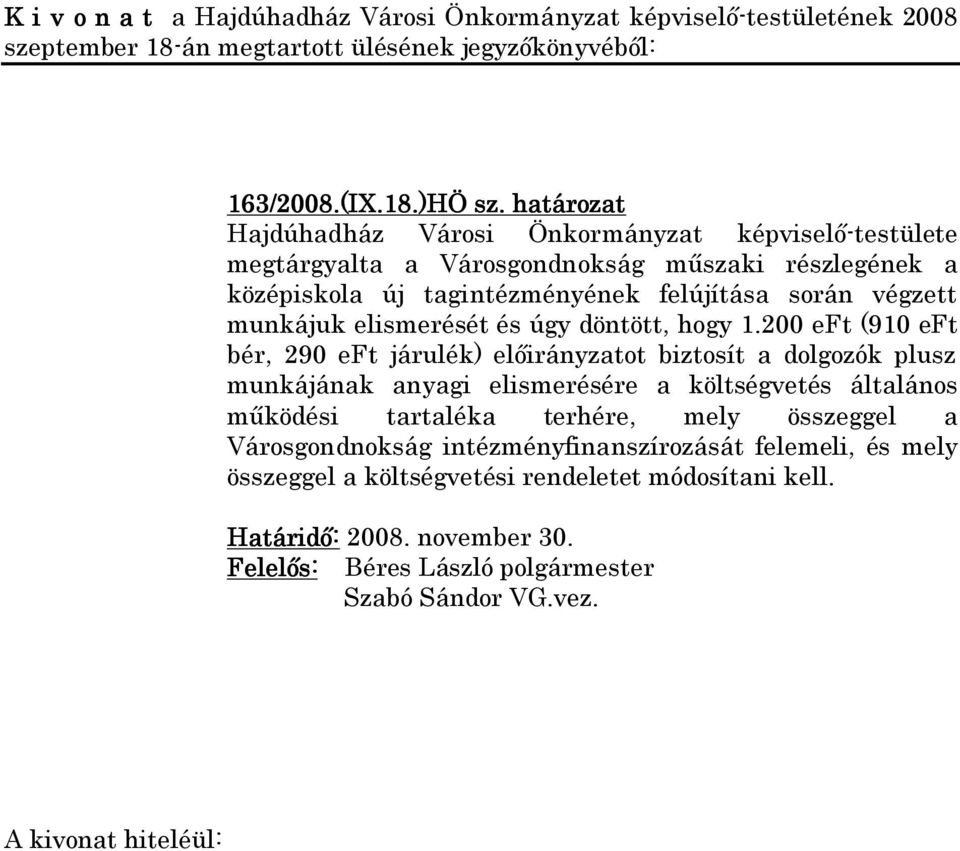 K i v o n a t a Hajdúhadház Városi Önkormányzat képviselő-testületének 2008 szeptember 18-án megtartott ülésének jegyzőkönyvéből:

163/2008.(IX.18.)HÖ sz. határozat
Hajdúhadház Városi Önkormányzat képviselő-testülete megtárgyalta a Városgondnokság műszaki részlegének a középiskola új tagintézményének felújítása során végzett munkájuk elismerését és úgy döntött, hogy 1.200 eFt (910 eFt bér, 290 eFt járulék) előirányzatot biztosít a dolgozók plusz munkájának anyagi elismerésére a költségvetés általános működési tartaléka terhére, mely összeggel a Városgondnokság intézményfinanszírozását felemeli, és mely összeggel a költségvetési rendeletet módosítani kell.

Határidő: 2008. november 30.
Felelős: Béres László polgármester
Szabó Sándor VG.vez.

A kivonat hiteléül: